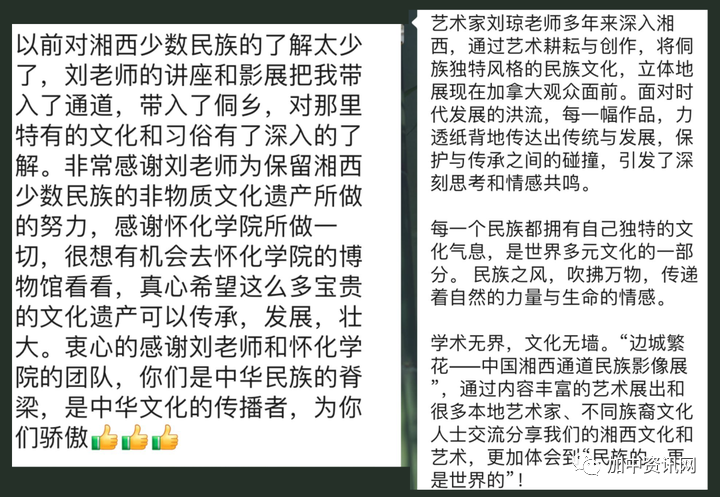 以前对湘西少数民族的了解太少了，刘老师的讲座和影展把我带入了通道，带入了侗乡，对那里特有的文化和习俗有了深入的了解。非常感谢刘老师为保留湘西少数民族的非物质文化遗产所做的努力，感谢怀化学院所做一切，很想有机会去怀化学院的博物馆看看，真心希望这么多宝贵的文化遗产可以传承，发展，壮大。衷心的感谢刘老师和怀化学院的团队，你们是中华民族的脊梁，是中华文化的传播者，为你们骄傲👍👍👍

艺术家刘琼老师多年来深入湘西，通过艺术耕耘与创作，将侗族独特风格的民族文化，立体地展现在加拿大观众面前。面对时代发展的洪流，每一幅作品，力透纸背地传达出传统与发展，保护与传承之间的碰撞，引发了深刻思考和情感共鸣。

每一个民族都拥有自己独特的文化气息，是世界多元文化的一部分。民族之风，吹拂万物，传递着自然的力量与生命的情感。

学术无界，文化无墙。“边城繁花——中国湘西通道民族影像展”，通过内容丰富的艺术展出和很多本地艺术家、不同族裔文化人士交流分享我们的湘西文化和艺术，更加体会到“民族的，更是世界的”！

加中资讯网